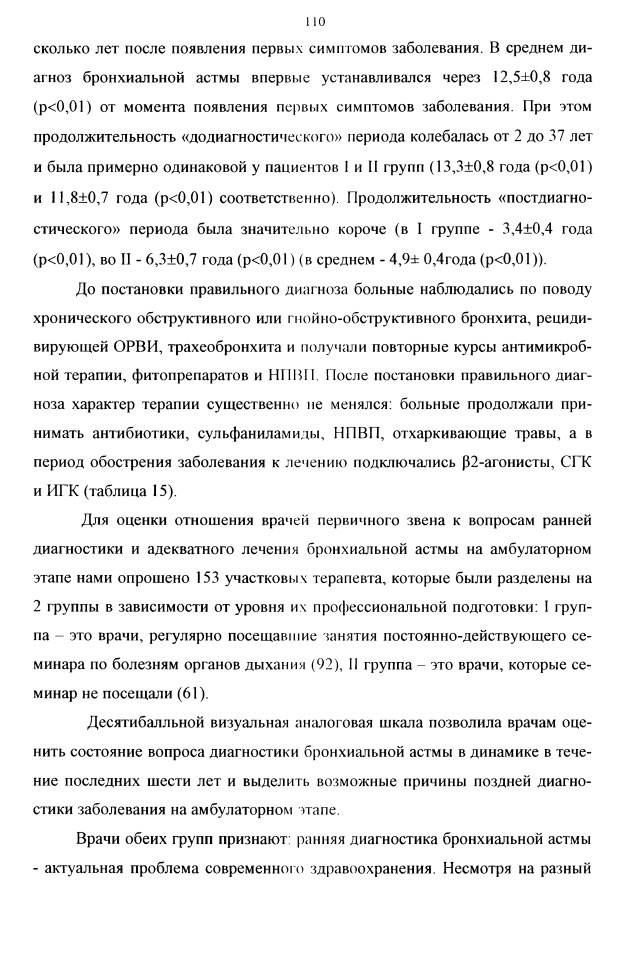 110

сколько лет после появления первых симптомов заболевания. В среднем диагноз бронхиальной астмы впервые устанавливался через 12,5±0,8 года (p<0,01) от момента появления первых симптомов заболевания. При этом продолжительность «додиагностического» периода колебалась от 2 до 37 лет и была примерно одинаковой у пациентов I и II групп (13,3±0,8 года (p<0,01) и 11,8±0,7 года (p<0,01) соответственно). Продолжительность «постдиагностического» периода была значительно короче (в I группе - 3,4±0,4 года (p<0,01), во II - 6,3±0,7 года (p<0,01) (в среднем - 4,9± 0,4года (p<0,01)).

До постановки правильного диагноза больные наблюдались по поводу хронического обструктивного или гнойно-обструктивного бронхита, рецидивирующей ОРВИ, трахеобронхита и получали повторные курсы антимикробной терапии, фитопрепаратов и НПВП. После постановки правильного диагноза характер терапии существенно не менялся: больные продолжали принимать антибиотики, сульфаниламиды, НПВП, отхаркивающие травы, а в период обострения заболевания к лечению подключались β2-агонисты, СГК и ИГК (таблица 15).

Для оценки отношения врачей первичного звена к вопросам ранней диагностики и адекватного лечения бронхиальной астмы на амбулаторном этапе нами опрошено 153 участковых терапевта, которые были разделены на 2 группы в зависимости от уровня их профессиональной подготовки: I группа – это врачи, регулярно посещавшие занятия постоянно-действующего семинара по болезням органов дыхания (92), II группа – это врачи, которые семинар не посещали (61).

Десятибалльной визуальная аналоговая шкала позволила врачам оценить состояние вопроса диагностики бронхиальной астмы в динамике в течение последних шести лет и выделить возможные причины поздней диагностики заболевания на амбулаторном этапе.

Врачи обеих групп признают: ранняя диагностика бронхиальной астмы - актуальная проблема современного здравоохранения. Несмотря на разный